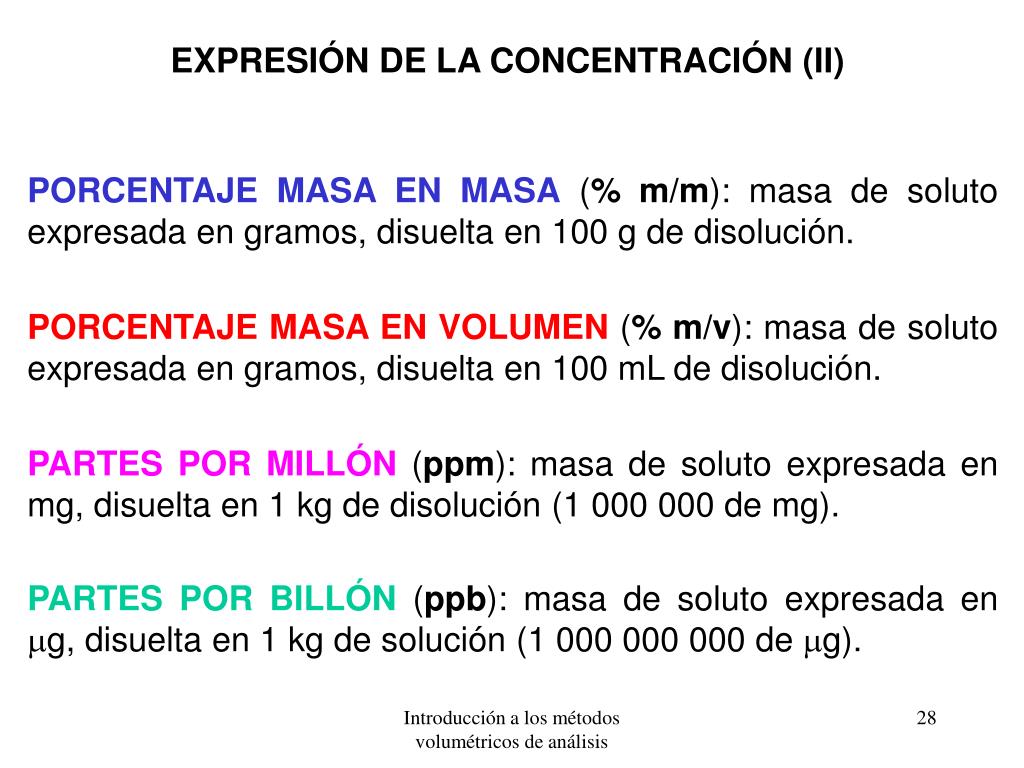 EXPRESIÓN DE LA CONCENTRACIÓN (II)

PORCENTAJE MASA EN MASA (% m/m): masa de soluto expresada en gramos, disuelta en 100 g de disolución.

PORCENTAJE MASA EN VOLUMEN (% m/v): masa de soluto expresada en gramos, disuelta en 100 mL de disolución.

PARTES POR MILLÓN (ppm): masa de soluto expresada en mg, disuelta en 1 kg de disolución (1 000 000 de mg).

PARTES POR BILLÓN (ppb): masa de soluto expresada en $\mu$g, disuelta en 1 kg de solución (1 000 000 000 de $\mu$g).

Introducción a los métodos volumétricos de análisis

28